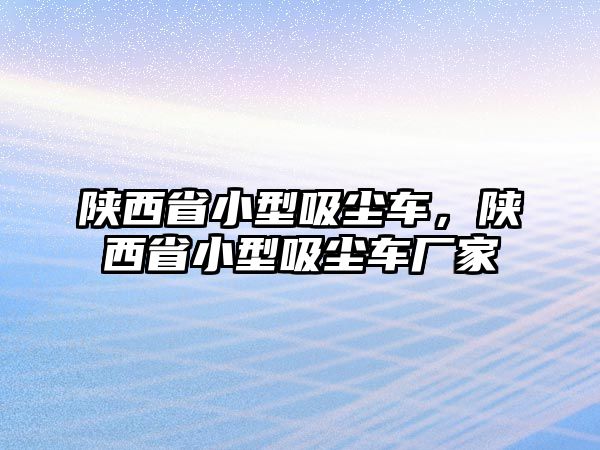 陕西省小型吸尘车，陕西省小型吸尘车厂家